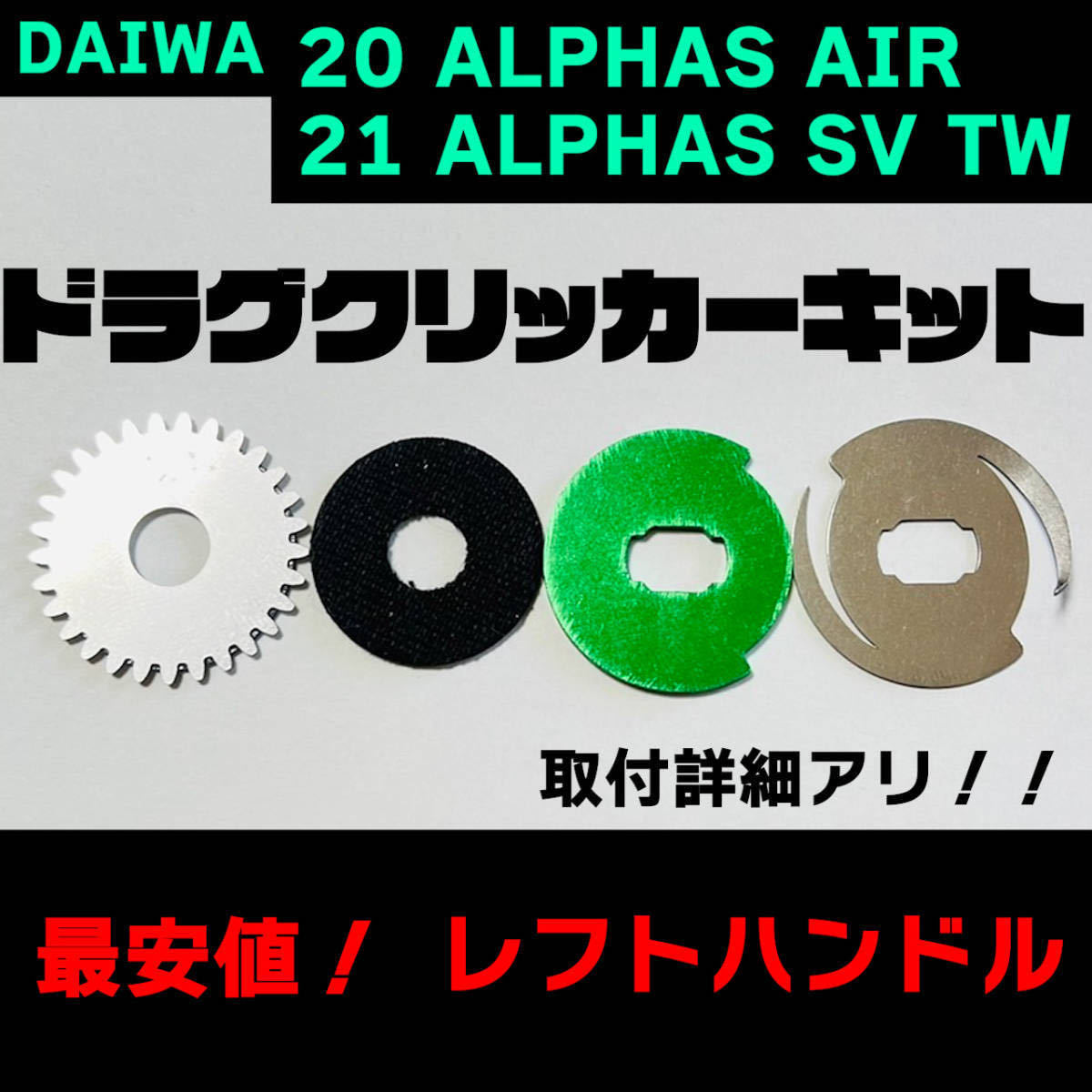 DAIWA 20 ALPHAS AIR
21 ALPHAS SV TW

ドラグクリッカーキット

取付詳細アリ！！

最安値！ レフトハンドル